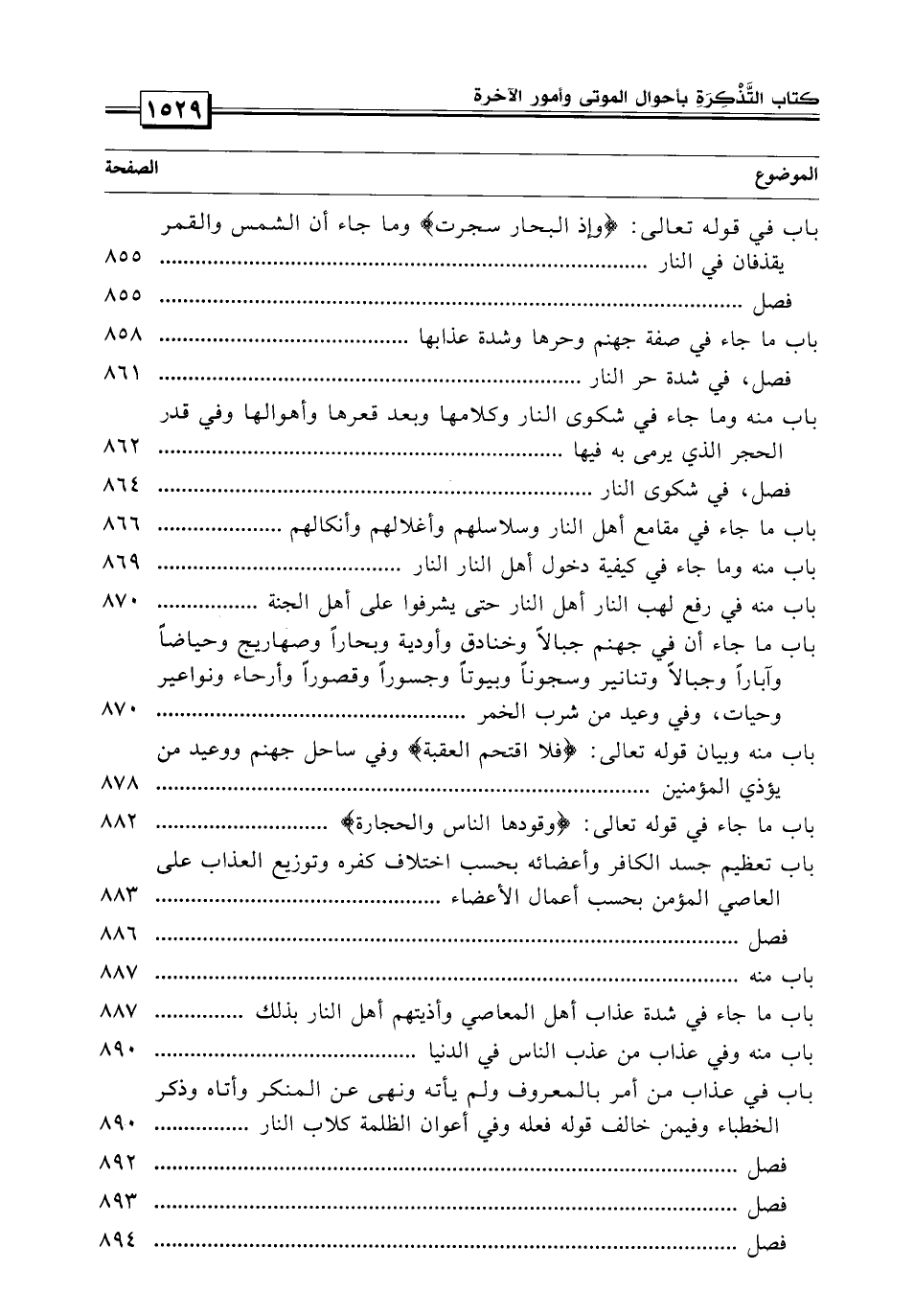 كتاب التَّذْكِرَة بأحوال الموتى وأمور الآخرة ١٥٢٩

| الموضوع | الصفحة |
|---|---|
| باب في قوله تعالى: ﴿وإذ البحار سجرت﴾ وما جاء أن الشمس والقمر يقذفان في النار | ٨٥٥ |
| فصل | ٨٥٥ |
| باب ما جاء في صفة جهنم وحرها وشدة عذابها | ٨٥٨ |
| فصل، في شدة حر النار | ٨٦١ |
| باب منه وما جاء في شكوى النار وكلامها وبعد قعرها وأهوالها وفي قدر الحجر الذي يرمى به فيها | ٨٦٢ |
| فصل، في شكوى النار | ٨٦٤ |
| باب ما جاء في مقامع أهل النار وسلاسلهم وأغلالهم وأنكالهم | ٨٦٦ |
| باب منه وما جاء في كيفية دخول أهل النار النار | ٨٦٩ |
| باب منه في رفع لهب النار أهل النار حتى يشرفوا على أهل الجنة | ٨٧٠ |
| باب ما جاء أن في جهنم جبالاً وخنادق وأودية وبحاراً وصهاريج وحياضاً وآباراً وجبالاً وتنانير وسجوناً وبيوتاً وجسوراً وقصوراً وأرحاء ونواعير وحيات، وفي وعيد من شرب الخمر | ٨٧٠ |
| باب منه وبيان قوله تعالى: ﴿فلا اقتحم العقبة﴾ وفي ساحل جهنم ووعيد من يؤذي المؤمنين | ٨٧٨ |
| باب ما جاء في قوله تعالى: ﴿وقودها الناس والحجارة﴾ | ٨٨٢ |
| باب تعظيم جسد الكافر وأعضائه بحسب اختلاف كفره وتوزيع العذاب على العاصي المؤمن بحسب أعمال الأعضاء | ٨٨٣ |
| فصل | ٨٨٦ |
| باب منه | ٨٨٧ |
| باب ما جاء في شدة عذاب أهل المعاصي وأذيتهم أهل النار بذلك | ٨٨٧ |
| باب منه وفي عذاب من عذب الناس في الدنيا | ٨٩٠ |
| باب في عذاب من أمر بالمعروف ولم يأته ونهى عن المنكر وأتاه وذكر الخطباء وفيمن خالف قوله فعله وفي أعوان الظلمة كلاب النار | ٨٩٠ |
| فصل | ٨٩٢ |
| فصل | ٨٩٣ |
| فصل | ٨٩٤ |